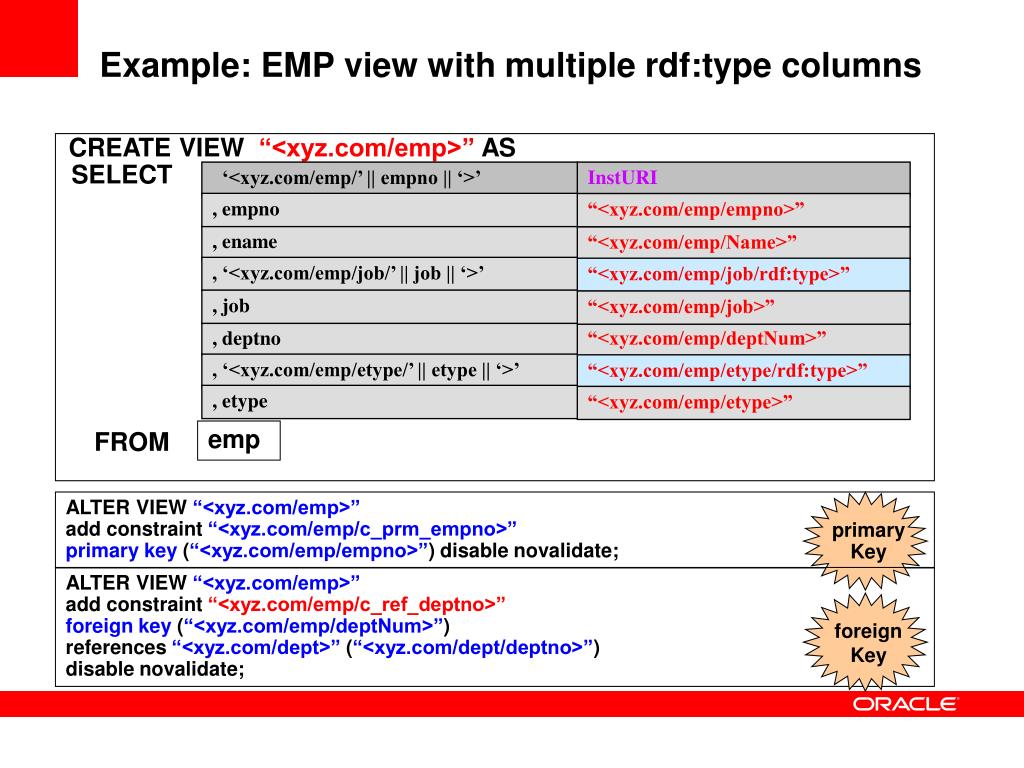 Example: EMP view with multiple rdf:type columns

CREATE VIEW “<xyz.com/emp>” AS
SELECT

| ‘<xyz.com/emp/’ \|\| empno \|\| ‘>’ | InstURI |
|---|---|
| , empno | “<xyz.com/emp/empno>” |
| , ename | “<xyz.com/emp/Name>” |
| , ‘<xyz.com/emp/job/’ \|\| job \|\| ‘>’ | “<xyz.com/emp/job/rdf:type>” |
| , job | “<xyz.com/emp/job>” |
| , deptno | “<xyz.com/emp/deptNum>” |
| , ‘<xyz.com/emp/etype/’ \|\| etype \|\| ‘>’ | “<xyz.com/emp/etype/rdf:type>” |
| , etype | “<xyz.com/emp/etype>” |

FROM emp

ALTER VIEW “<xyz.com/emp>”
add constraint “<xyz.com/emp/c_prm_empno>”
primary key (“<xyz.com/emp/empno>”) disable novalidate;

primary Key

ALTER VIEW “<xyz.com/emp>”
add constraint “<xyz.com/emp/c_ref_deptno>”
foreign key (“<xyz.com/emp/deptNum>”)
references “<xyz.com/dept>” (“<xyz.com/dept/deptno>”)
disable novalidate;

foreign Key

ORACLE